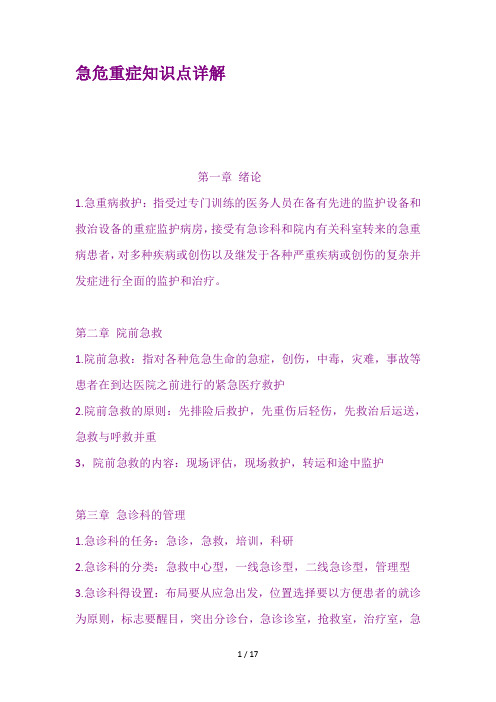 急危重症知识点详解

第一章 绪论

1.急重病救护：指受过专门训练的医务人员在备有先进的监护设备和救治设备的重症监护病房，接受有急诊科和院内有关科室转来的急重病患者，对多种疾病或创伤以及继发于各种严重疾病或创伤的复杂并发症进行全面的监护和治疗。

第二章 院前急救

1.院前急救：指对各种危急生命的急症，创伤，中毒，灾难，事故等患者在到达医院之前进行的紧急医疗救护

2.院前急救的原则：先排险后救护，先重伤后轻伤，先救治后运送，急救与呼救并重

3，院前急救的内容：现场评估，现场救护，转运和途中监护

第三章 急诊科的管理

1.急诊科的任务：急诊，急救，培训，科研

2.急诊科的分类：急救中心型，一线急诊型，二线急诊型，管理型

3.急诊科得设置：布局要从应急出发，位置选择要以方便患者的就诊为原则，标志要醒目，突出分诊台，急诊诊室，抢救室，治疗室，急

1 / 17